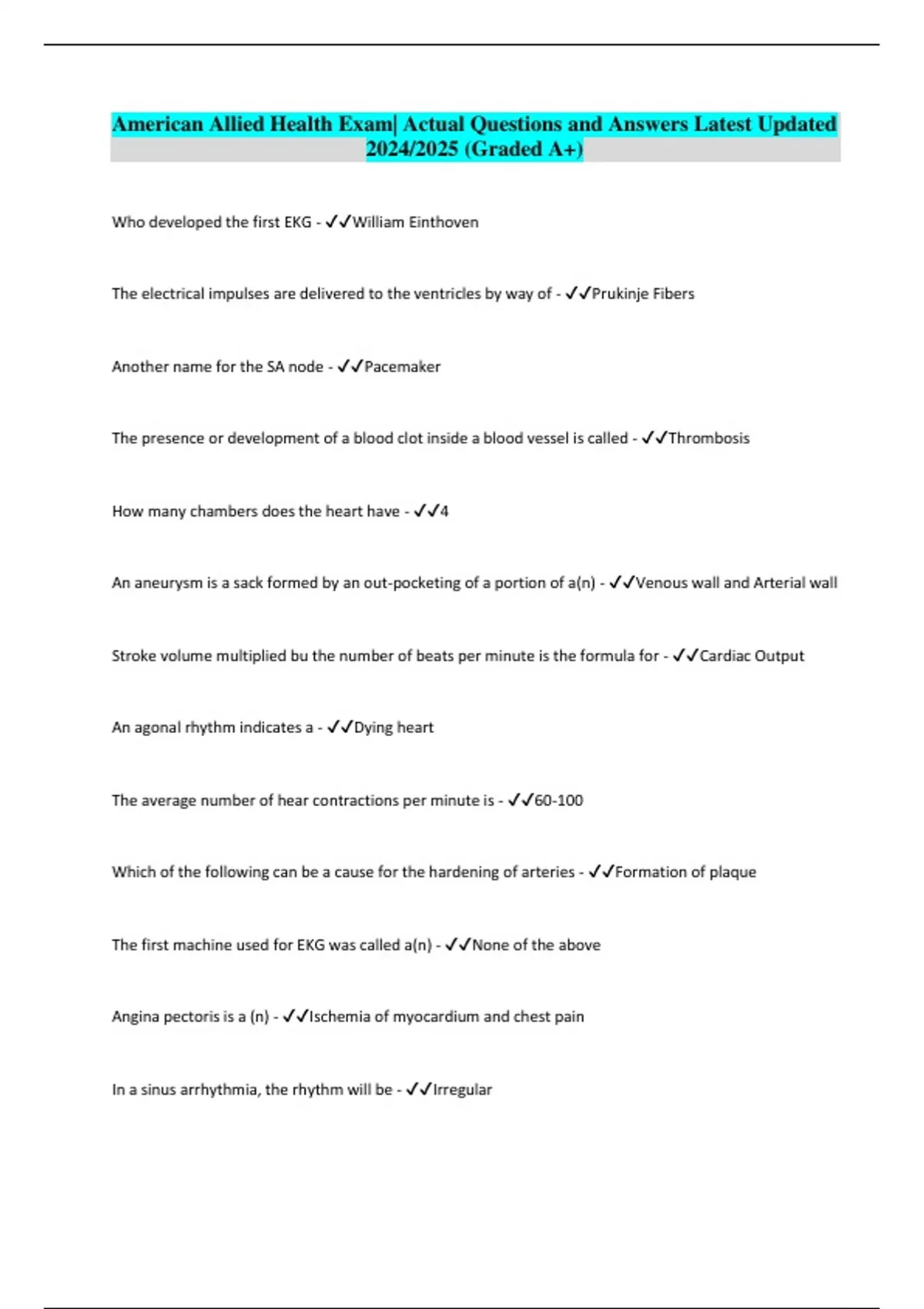 American Allied Health Exam| Actual Questions and Answers Latest Updated 2024/2025 (Graded A+)

Who developed the first EKG - ✓✓William Einthoven

The electrical impulses are delivered to the ventricles by way of - ✓✓Prukinje Fibers

Another name for the SA node - ✓✓Pacemaker

The presence or development of a blood clot inside a blood vessel is called - ✓✓Thrombosis

How many chambers does the heart have - ✓✓4

An aneurysm is a sack formed by an out-pocketing of a portion of a(n) - ✓✓Venous wall and Arterial wall

Stroke volume multiplied bu the number of beats per minute is the formula for - ✓✓Cardiac Output

An agonal rhythm indicates a - ✓✓Dying heart

The average number of hear contractions per minute is - ✓✓60-100

Which of the following can be a cause for the hardening of arteries - ✓✓Formation of plaque

The first machine used for EKG was called a(n) - ✓✓None of the above

Angina pectoris is a (n) - ✓✓Ischemia of myocardium and chest pain

In a sinus arrhythmia, the rhythm will be - ✓✓Irregular